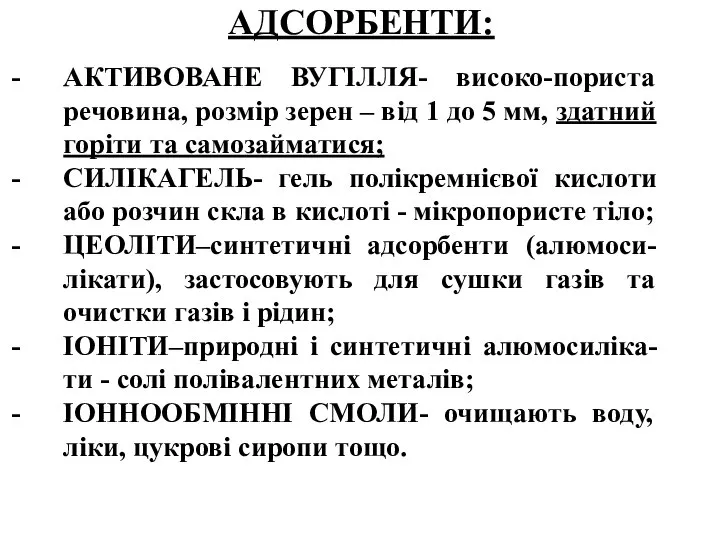 АДСОРБЕНТИ:

- АКТИВОВАНЕ ВУГІЛЛЯ- високо-пориста речовина, розмір зерен – від 1 до 5 мм, здатний горіти та самозайматися;
- СИЛІКАГЕЛЬ- гель полікремнієвої кислоти або розчин скла в кислоті - мікропористе тіло;
- ЦЕОЛІТИ–синтетичні адсорбенти (алюмосилікати), застосовують для сушки газів та очистки газів і рідин;
- ІОНІТИ–природні і синтетичні алюмосилікати - солі полівалентних металів;
- ІОННООБМІННІ СМОЛИ- очищають воду, ліки, цукрові сиропи тощо.